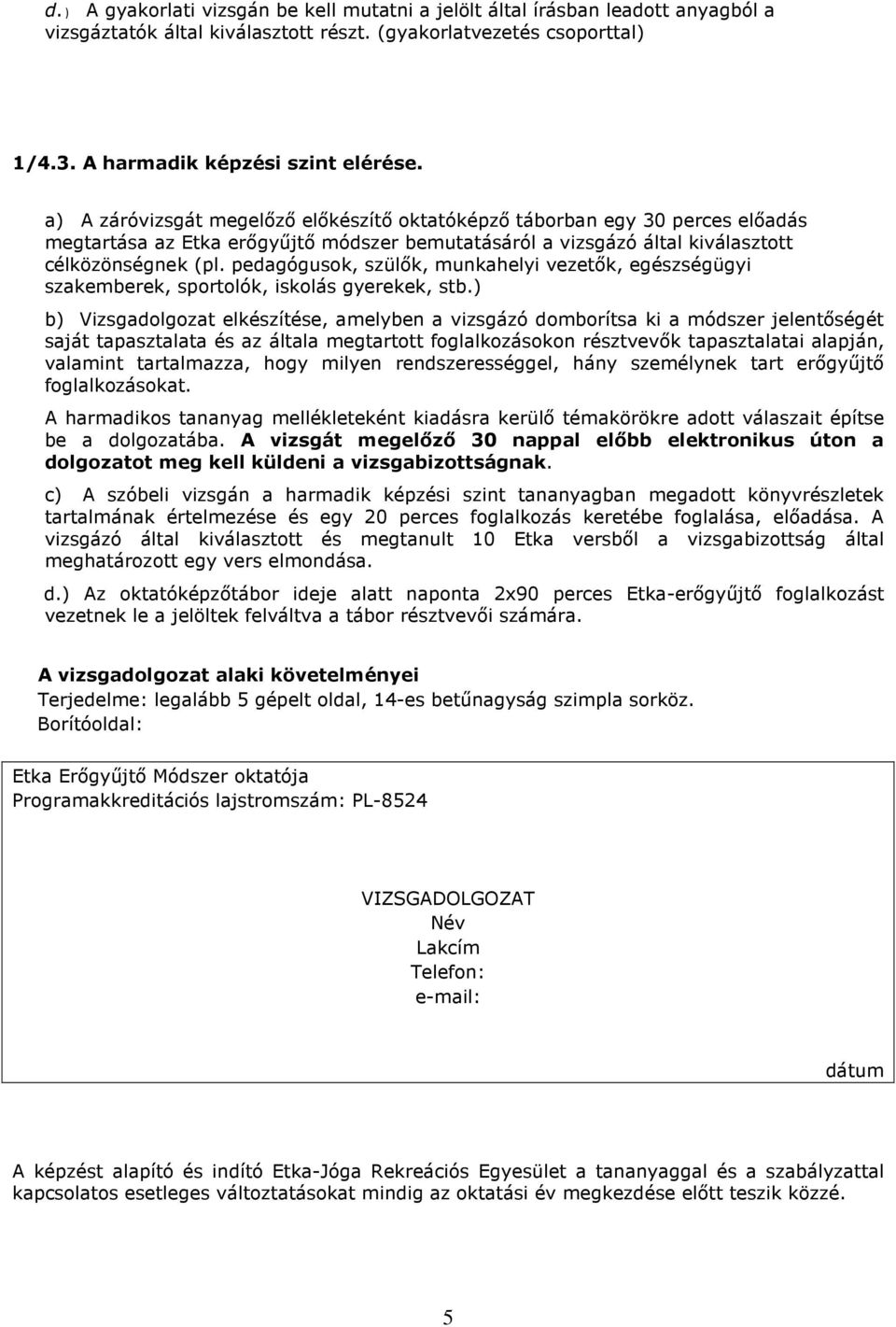 d.) A gyakorlati vizsgán be kell mutatni a jelölt által írásban leadott anyagból a vizsgáztatók által kiválasztott részt. (gyakorlatvezetés csoporttal)

1/4.3. A harmadik képzési szint elérése.

a) A záróvizsgát megelőző előkészítő oktatóképző táborban egy 30 perces előadás megtartása az Etka erőgyűjtő módszer bemutatásáról a vizsgázó által kiválasztott célközönségnek (pl. pedagógusok, szülők, munkahelyi vezetők, egészségügyi szakemberek, sportolók, iskolás gyerekek, stb.)

b) Vizsgadolgozat elkészítése, amelyben a vizsgázó domborítsa ki a módszer jelentőségét saját tapasztalata és az általa megtartott foglalkozásokon résztvevők tapasztalatai alapján, valamint tartalmazza, hogy milyen rendszerességgel, hány személynek tart erőgyűjtő foglalkozásokat.

A harmadikos tananyag mellékleteként kiadásra kerülő témakörökre adott válaszait építse be a dolgozatába. A vizsgát megelőző 30 nappal előbb elektronikus úton a dolgozatot meg kell küldeni a vizsgabizottságnak.

c) A szóbeli vizsgán a harmadik képzési szint tananyagban megadott könyvrészletek tartalmának értelmezése és egy 20 perces foglalkozás keretébe foglalása, előadása. A vizsgázó által kiválasztott és megtanult 10 Etka versből a vizsgabizottság által meghatározott egy vers elmondása.

d.) Az oktatóképzőtábor ideje alatt naponta 2x90 perces Etka-erőgyűjtő foglalkozást vezetnek le a jelöltek felváltva a tábor résztvevői számára.

A vizsgadolgozat alaki követelményei
Terjedelme: legalább 5 gépelt oldal, 14-es betűnagyság szimpla sorköz.
Borítóoldal:

Etka Erőgyűjtő Módszer oktatója
Programakkreditációs lajstromszám: PL-8524

VIZSGADOLGOZAT
Név
Lakcím
Telefon:
e-mail:

dátum

A képzést alapító és indító Etka-Jóga Rekreációs Egyesület a tananyaggal és a szabályzattal kapcsolatos esetleges változtatásokat mindig az oktatási év megkezdése előtt teszik közzé.

5